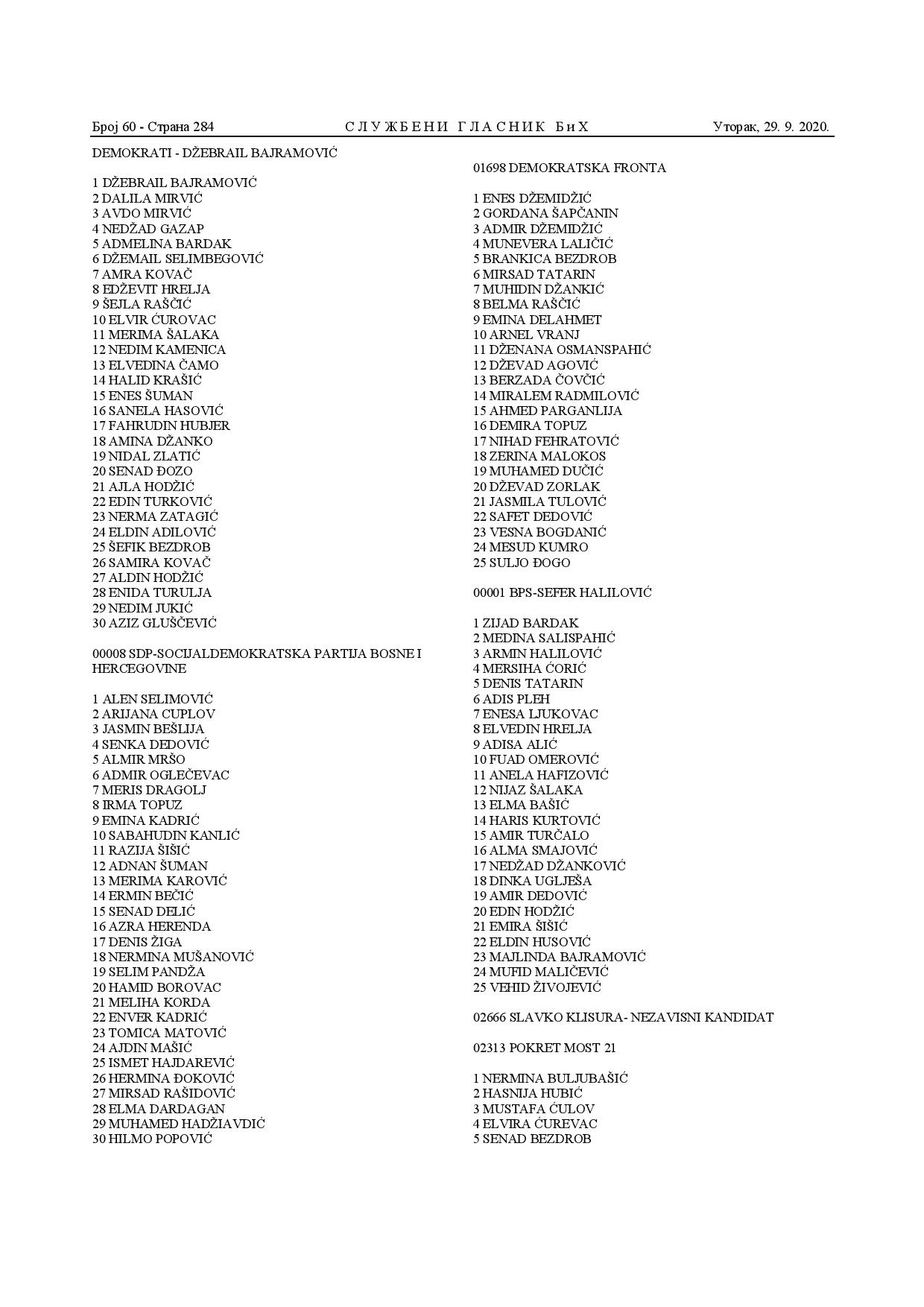 Број 60 - Страна 284 СЛУЖБЕНИ ГЛАСНИК БиХ Уторак, 29. 9. 2020.

DEMOKRATI - DŽEBRAIL BAJRAMOVIĆ

1 DŽEBRAIL BAJRAMOVIĆ
2 DALILA MIRVIĆ
3 AVDO MIRVIĆ
4 NEDŽAD GAZAP
5 ADMELINA BARDAK
6 DŽEMAIL SELIMBEGOVIĆ
7 AMRA KOVAČ
8 EDŽEVIT HRELJA
9 ŠEJLA RAŠČIĆ
10 ELVIR ĆUROVAC
11 MERIMA ŠALAKA
12 NEDIM KAMENICA
13 ELVEDINA ČAMO
14 HALID KRAŠIĆ
15 ENES ŠUMAN
16 SANELA HASOVIĆ
17 FAHRUDIN HUBJER
18 AMINA DŽANKO
19 NIDAL ZLATIĆ
20 SENAD ĐOZO
21 AJLA HODŽIĆ
22 EDIN TURKOVIĆ
23 NERMA ZATAGIĆ
24 ELDIN ADILOVIĆ
25 ŠEFIK BEZDROB
26 SAMIRA KOVAČ
27 ALDIN HODŽIĆ
28 ENIDA TURULJA
29 NEDIM JUKIĆ
30 AZIZ GLUŠČEVIĆ

00008 SDP-SOCIJALDEMOKRATSKA PARTIJA BOSNE I HERCEGOVINE

1 ALEN SELIMOVIĆ
2 ARIJANA CUPLOV
3 JASMIN BEŠLIJA
4 SENKA DEDOVIĆ
5 ALMIR MRŠO
6 ADMIR OGLEČEVAC
7 MERIS DRAGOLJ
8 IRMA TOPUZ
9 EMINA KADRIĆ
10 SABAHUDIN KANLIĆ
11 RAZIJA ŠIŠIĆ
12 ADNAN ŠUMAN
13 MERIMA KAROVIĆ
14 ERMIN BEČIĆ
15 SENAD DELIĆ
16 AZRA HERENDA
17 DENIS ŽIGA
18 NERMINA MUŠANOVIĆ
19 SELIM PANDŽA
20 HAMID BOROVAC
21 MELIHA KORDA
22 ENVER KADRIĆ
23 TOMICA MATOVIĆ
24 AJDIN MAŠIĆ
25 ISMET HAJDAREVIĆ
26 HERMINA ĐOKOVIĆ
27 MIRSAD RAŠIDOVIĆ
28 ELMA DARDAGAN
29 MUHAMED HADŽIAVDIĆ
30 HILMO POPOVIĆ

01698 DEMOKRATSKA FRONTA

1 ENES DŽEMIDŽIĆ
2 GORDANA ŠAPČANIN
3 ADMIR DŽEMIDŽIĆ
4 MUNEVERA LALIČIĆ
5 BRANKICA BEZDROB
6 MIRSAD TATARIN
7 MUHIDIN DŽANKIĆ
8 BELMA RAŠČIĆ
9 EMINA DELAHMET
10 ARNEL VRANJ
11 DŽENANA OSMANSPAHIĆ
12 DŽEVAD AGOVIĆ
13 BERZADA ČOVČIĆ
14 MIRALEM RADMILOVIĆ
15 AHMED PARGANLIJA
16 DEMIRA TOPUZ
17 NIHAD FEHRATOVIĆ
18 ZERINA MALOKOS
19 MUHAMED DUČIĆ
20 DŽEVAD ZORLAK
21 JASMILA TULOVIĆ
22 SAFET DEDOVIĆ
23 VESNA BOGDANIĆ
24 MESUD KUMRO
25 SULJO ĐOGO

00001 BPS-SEFER HALILOVIĆ

1 ZIJAD BARDAK
2 MEDINA SALISPAHIĆ
3 ARMIN HALILOVIĆ
4 MERSIHA ĆORIĆ
5 DENIS TATARIN
6 ADIS PLEH
7 ENESA LJUKOVAC
8 ELVEDIN HRELJA
9 ADISA ALIĆ
10 FUAD OMEROVIĆ
11 ANELA HAFIZOVIĆ
12 NIJAZ ŠALAKA
13 ELMA BAŠIĆ
14 HARIS KURTOVIĆ
15 AMIR TURČALO
16 ALMA SMAJOVIĆ
17 NEDŽAD DŽANKOVIĆ
18 DINKA UGLJEŠA
19 AMIR DEDOVIĆ
20 EDIN HODŽIĆ
21 EMIRA ŠIŠIĆ
22 ELDIN HUSOVIĆ
23 MAJLINDA BAJRAMOVIĆ
24 MUFID MALIČEVIĆ
25 VEHID ŽIVOJEVIĆ

02666 SLAVKO KLISURA- NEZAVISNI KANDIDAT

02313 POKRET MOST 21

1 NERMINA BULJUBAŠIĆ
2 HASNIJA HUBIĆ
3 MUSTAFA ĆULOV
4 ELVIRA ĆUREVAC
5 SENAD BEZDROB